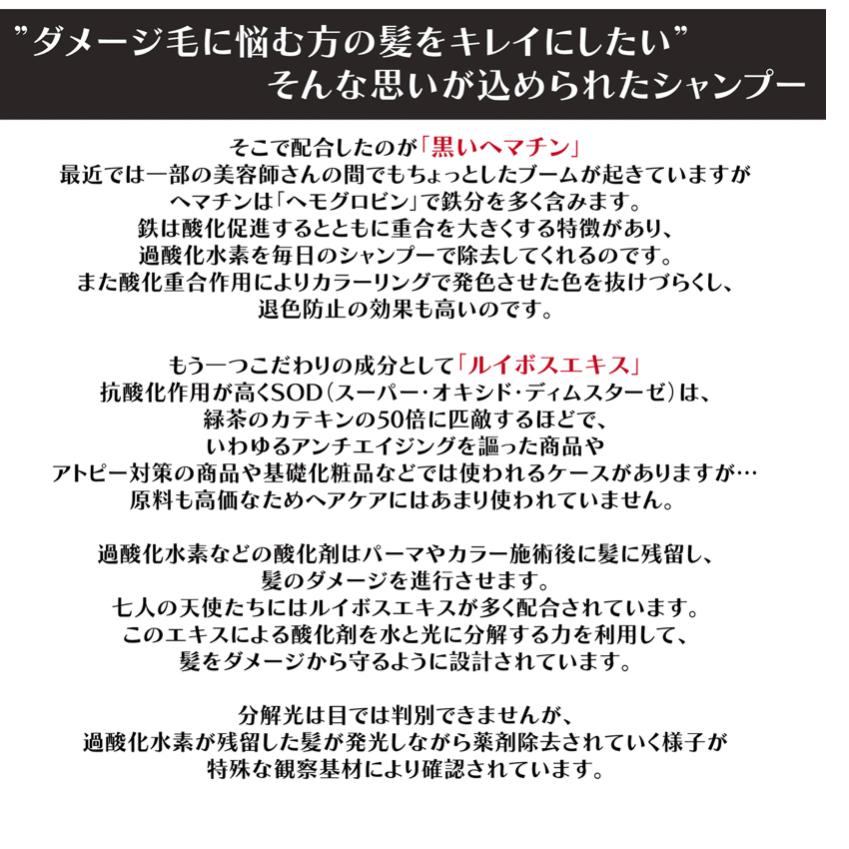 ”ダメージ毛に悩む方の髪をキレイにしたい”
そんな思いが込められたシャンプー

そこで配合したのが「黒いヘマチン」
最近では一部の美容師さんの間でもちょっとしたブームが起きていますが
ヘマチンは「ヘモグロビン」で鉄分を多く含みます。
鉄は酸化促進するとともに重合を大きくする特徴があり、
過酸化水素を毎日のシャンプーで除去してくれるのです。
また酸化重合作用によりカラーリングで発色させた色を抜けづらくし、
退色防止の効果も高いのです。

もう一つこだわりの成分として「ルイボスエキス」
抗酸化作用が高くSOD（スーパー・オキシド・ディムスターゼ）は、
緑茶のカテキンの50倍に匹敵するほどで、
いわゆるアンチエイジングを謳った商品や
アトピー対策の商品や基礎化粧品などでは使われるケースがありますが…
原料も高価なためヘアケアにはあまり使われていません。

過酸化水素などの酸化剤はパーマやカラー施術後に髪に残留し、
髪のダメージを進行させます。
七人の天使たちにはルイボスエキスが多く配合されています。
このエキスによる酸化剤を水と光に分解する力を利用して、
髪をダメージから守るように設計されています。

分解光は目では判別できませんが、
過酸化水素が残留した髪が発光しながら薬剤除去されていく様子が
特殊な観察基材により確認されています。